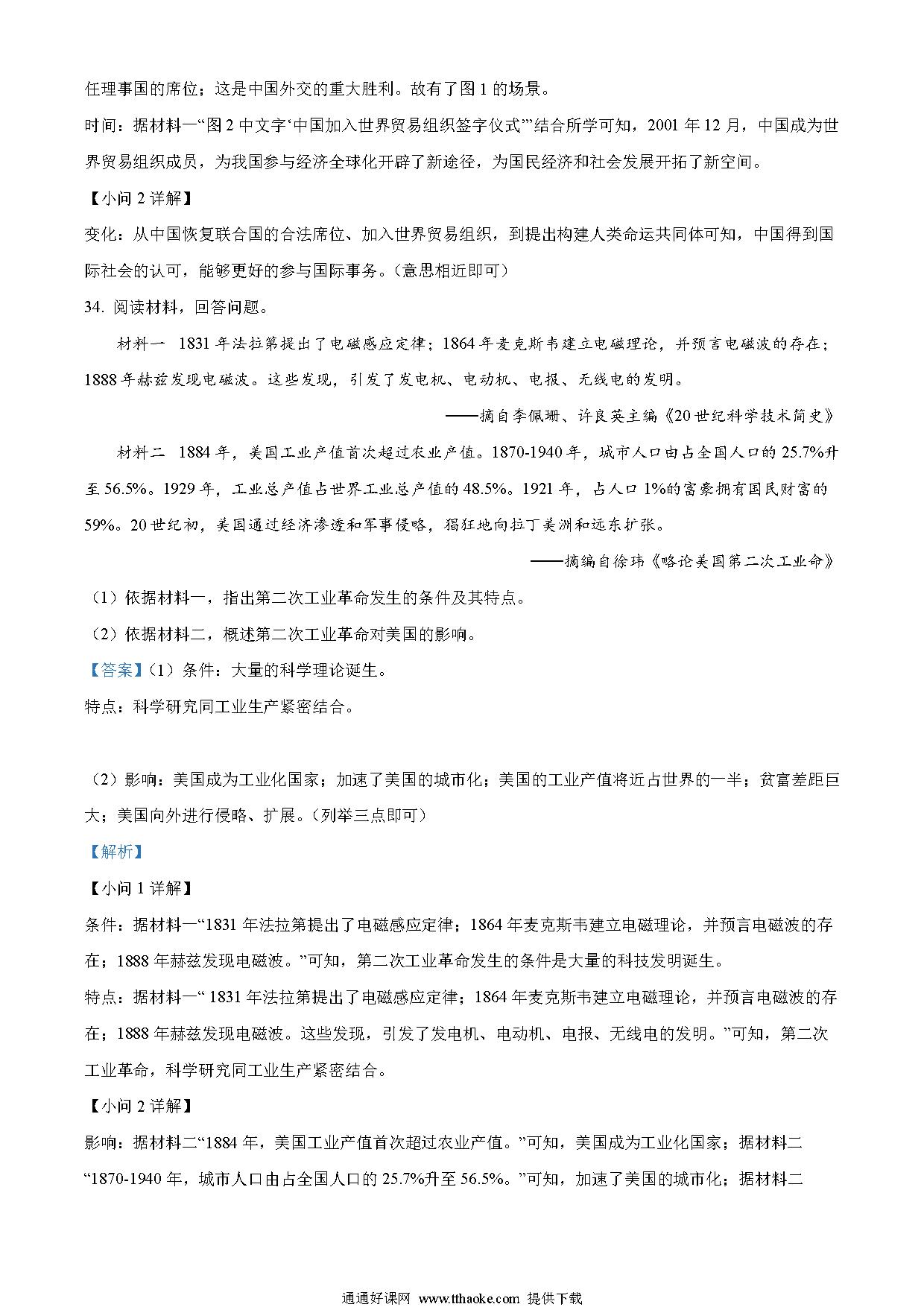 任理事国的席位；这是中国外交的重大胜利。故有了图 1 的场景。

时间：据材料一“图 2 中文字‘中国加入世界贸易组织签字仪式’”结合所学可知，2001 年 12 月，中国成为世界贸易组织成员，为我国参与经济全球化开辟了新途径，为国民经济和社会发展开拓了新空间。

【小问 2 详解】

变化：从中国恢复联合国的合法席位、加入世界贸易组织，到提出构建人类命运共同体可知，中国得到国际社会的认可，能够更好的参与国际事务。（意思相近即可）

34. 阅读材料，回答问题。

材料一 1831 年法拉第提出了电磁感应定律；1864 年麦克斯韦建立电磁理论，并预言电磁波的存在；1888 年赫兹发现电磁波。这些发现，引发了发电机、电动机、电报、无线电的发明。

——摘自李佩珊、许良英主编《20 世纪科学技术简史》

材料二 1884 年，美国工业产值首次超过农业产值。1870-1940 年，城市人口由占全国人口的 25.7%升至 56.5%。1929 年，工业总产值占世界工业总产值的 48.5%。1921 年，占人口 1%的富豪拥有国民财富的 59%。20 世纪初，美国通过经济渗透和军事侵略，猖狂地向拉丁美洲和远东扩张。

——摘编自徐玮《略论美国第二次工业命》

（1）依据材料一，指出第二次工业革命发生的条件及其特点。

（2）依据材料二，概述第二次工业革命对美国的影响。

【答案】（1）条件：大量的科学理论诞生。

特点：科学研究同工业生产紧密结合。

（2）影响：美国成为工业化国家；加速了美国的城市化；美国的工业产值将近占世界的一半；贫富差距巨大；美国向外进行侵略、扩展。（列举三点即可）

【解析】

【小问 1 详解】

条件：据材料一“1831 年法拉第提出了电磁感应定律；1864 年麦克斯韦建立电磁理论，并预言电磁波的存在；1888 年赫兹发现电磁波。”可知，第二次工业革命发生的条件是大量的科技发明诞生。

特点：据材料一“ 1831 年法拉第提出了电磁感应定律；1864 年麦克斯韦建立电磁理论，并预言电磁波的存在；1888 年赫兹发现电磁波。这些发现，引发了发电机、电动机、电报、无线电的发明。”可知，第二次工业革命，科学研究同工业生产紧密结合。

【小问 2 详解】

影响：据材料二“1884 年，美国工业产值首次超过农业产值。”可知，美国成为工业化国家；据材料二“1870-1940 年，城市人口由占全国人口的 25.7%升至 56.5%。”可知，加速了美国的城市化；据材料二

通通好课网 www.tthaoke.com 提供下载